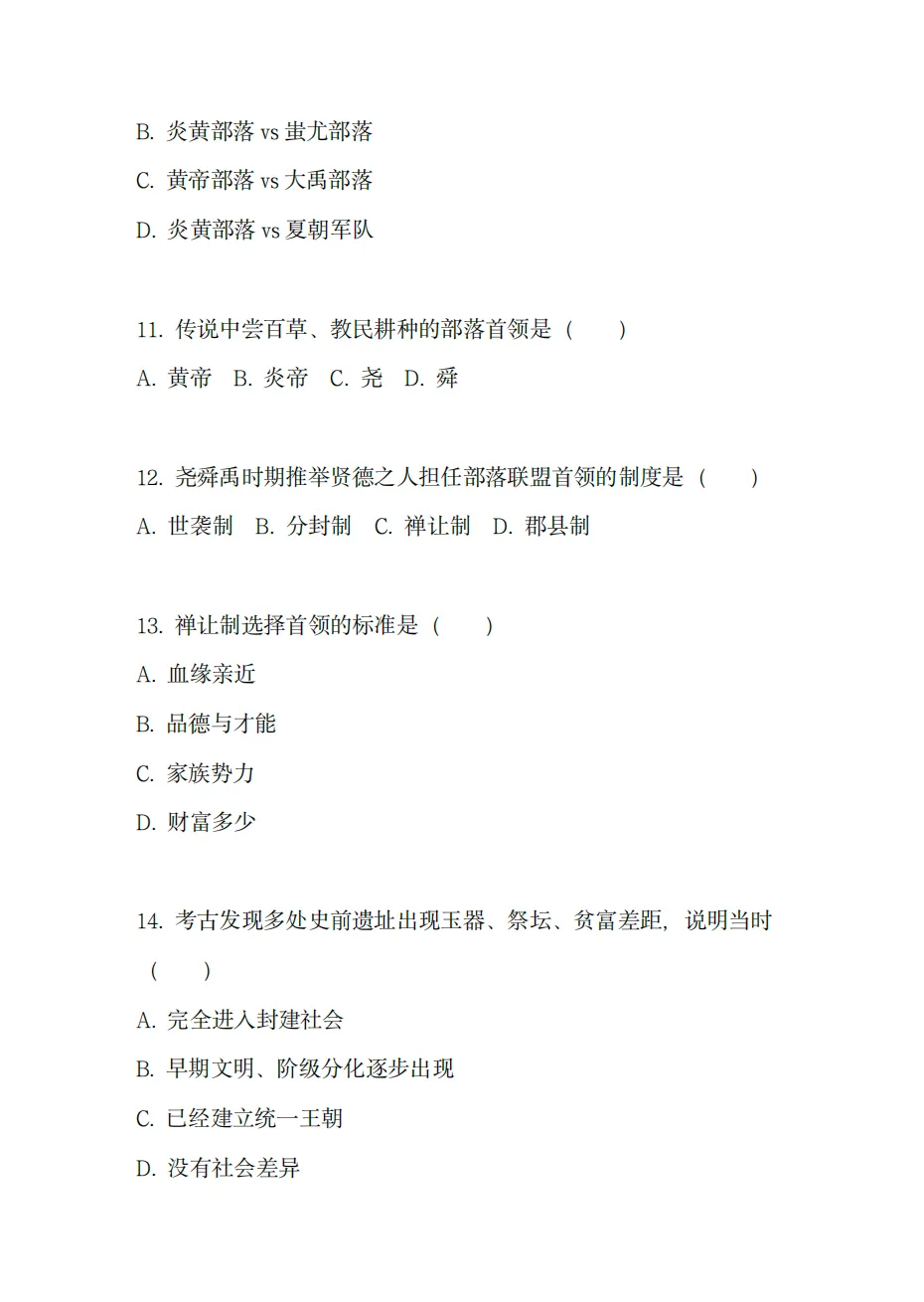 B.炎黄部落vs蚩尤部落

C.黄帝部落vs大禹部落

D.炎黄部落vs夏朝军队

11.传说中尝百草、教民耕种的部落首领是（ ）

A.黄帝 B.炎帝 C.尧 D.舜

12.尧舜禹时期推举贤德之人担任部落联盟首领的制度是（ ）

A.世袭制 B.分封制 C.禅让制 D.郡县制

13.禅让制选择首领的标准是（ ）

A.血缘亲近

B.品德与才能

C.家族势力

D.财富多少

14.考古发现多处史前遗址出现玉器、祭坛、贫富差距，说明当时（ ）

A.完全进入封建社会

B.早期文明、阶级分化逐步出现

C.已经建立统一王朝

D.没有社会差异